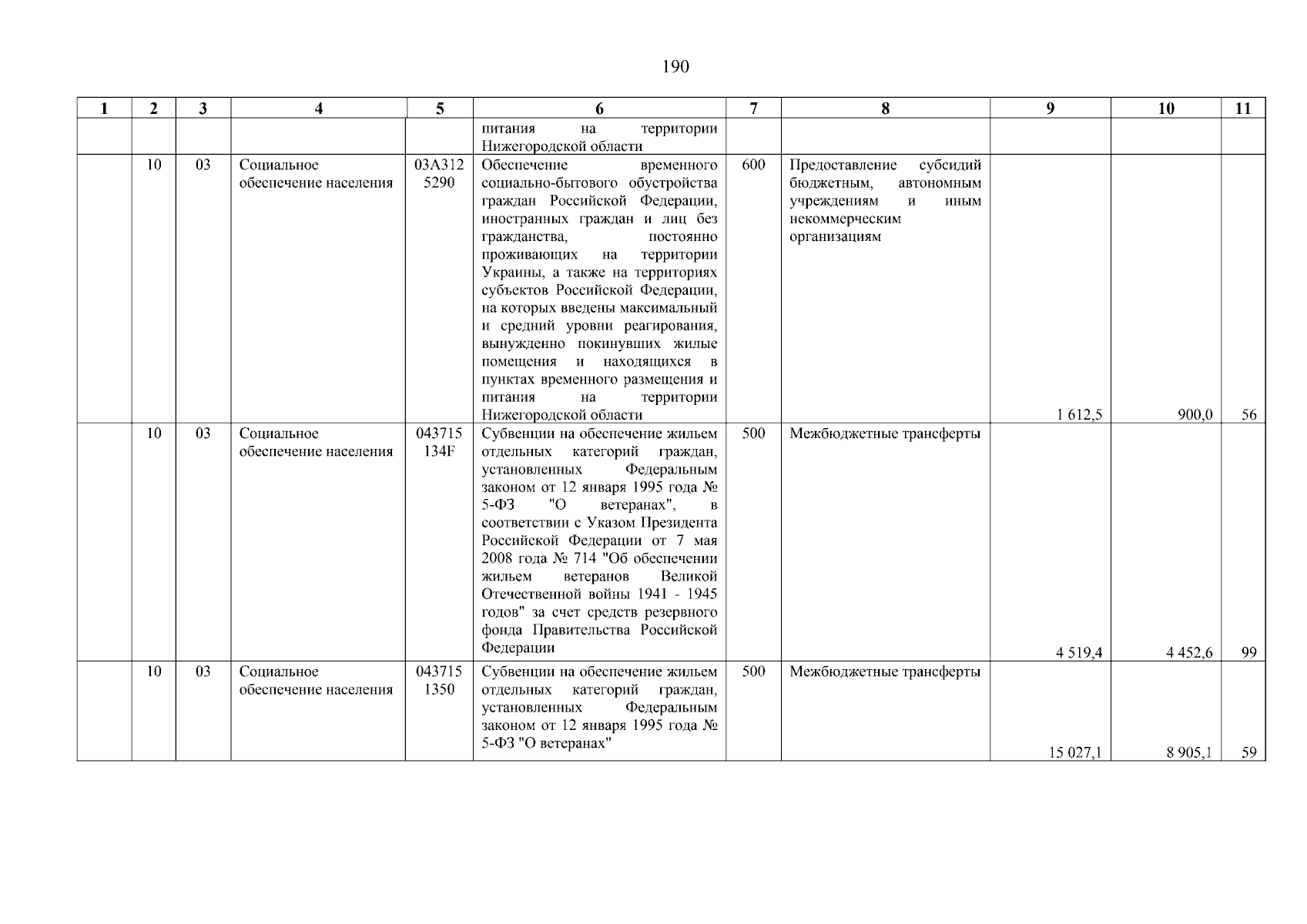 190

| 1 | 2 | 3 | 4 | 5 | 6 | 7 | 8 | 9 | 10 | 11 |
|---|---|---|---|---|---|---|---|---|---|---|
| | | | | | питания на территории Нижегородской области | | | | | |
| | 10 | 03 | Социальное обеспечение населения | 03А312 5290 | Обеспечение временного социально-бытового обустройства граждан Российской Федерации, иностранных граждан и лиц без гражданства, постоянно проживающих на территории Украины, а также на территориях субъектов Российской Федерации, на которых введены максимальный и средний уровни реагирования, вынужденно покинувших жилые помещения и находящихся в пунктах временного размещения и питания на территории Нижегородской области | 600 | Предоставление субсидий бюджетным, автономным учреждениям и иным некоммерческим организациям | 1 612,5 | 900,0 | 56 |
| | 10 | 03 | Социальное обеспечение населения | 043715 134F | Субвенции на обеспечение жильем отдельных категорий граждан, установленных Федеральным законом от 12 января 1995 года № 5-ФЗ "О ветеранах", в соответствии с Указом Президента Российской Федерации от 7 мая 2008 года № 714 "Об обеспечении жильем ветеранов Великой Отечественной войны 1941 - 1945 годов" за счет средств резервного фонда Правительства Российской Федерации | 500 | Межбюджетные трансферты | 4 519,4 | 4 452,6 | 99 |
| | 10 | 03 | Социальное обеспечение населения | 043715 1350 | Субвенции на обеспечение жильем отдельных категорий граждан, установленных Федеральным законом от 12 января 1995 года № 5-ФЗ "О ветеранах" | 500 | Межбюджетные трансферты | 15 027,1 | 8 905,1 | 59 |